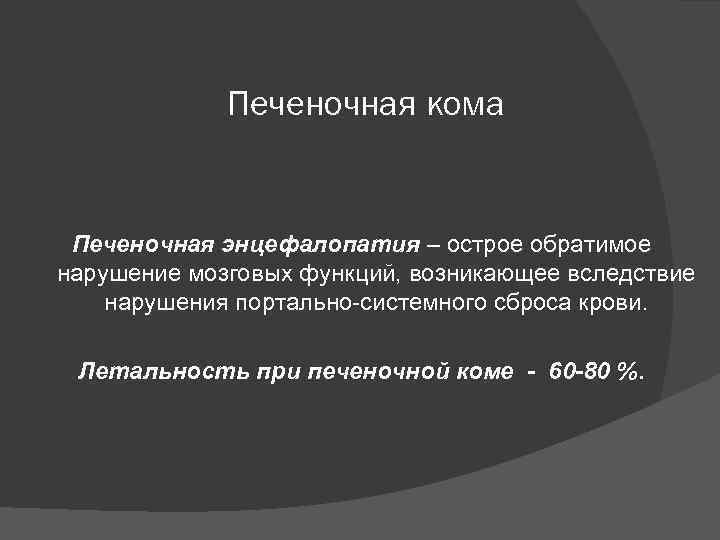 Печеночная кома

Печеночная энцефалопатия – острое обратимое нарушение мозговых функций, возникающее вследствие нарушения портально-системного сброса крови.

Летальность при печеночной коме - 60-80 %.